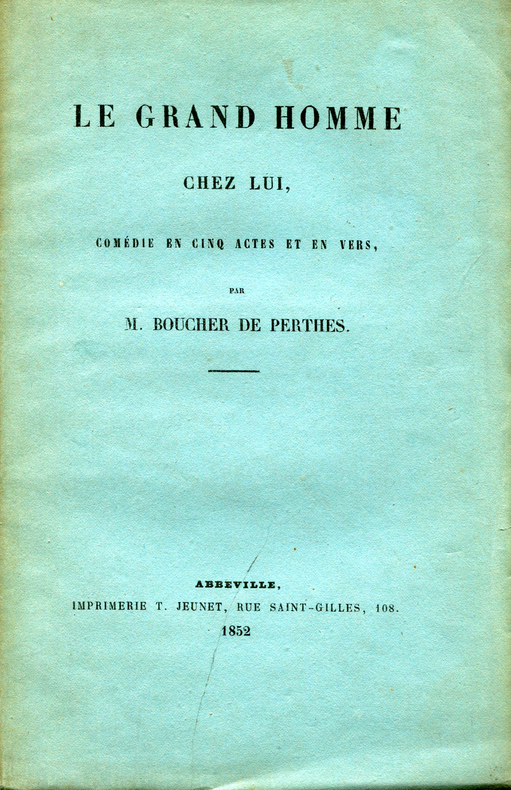 LE GRAND HOMME

CHEZ LUI,

COMÉDIE EN CINQ ACTES ET EN VERS,

PAR

M. BOUCHER DE PERTHES.

ABBEVILLE,

IMPRIMERIE T. JEUNET, RUE SAINT-GILLES, 108.

1852